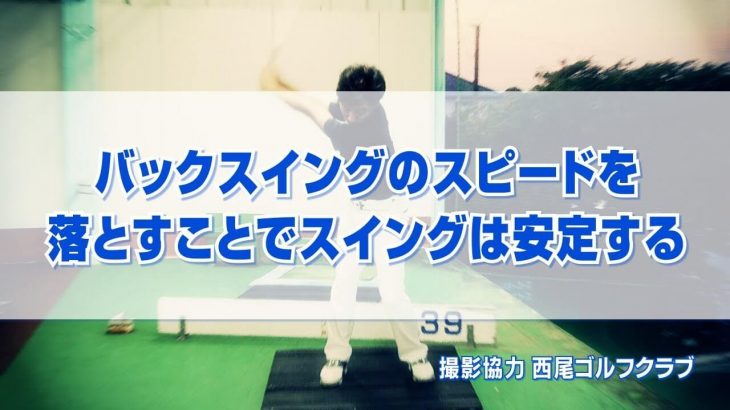 バックスイングのスピードを
落とすことでスイングは安定する

39

撮影協力 西尾ゴルフクラブ